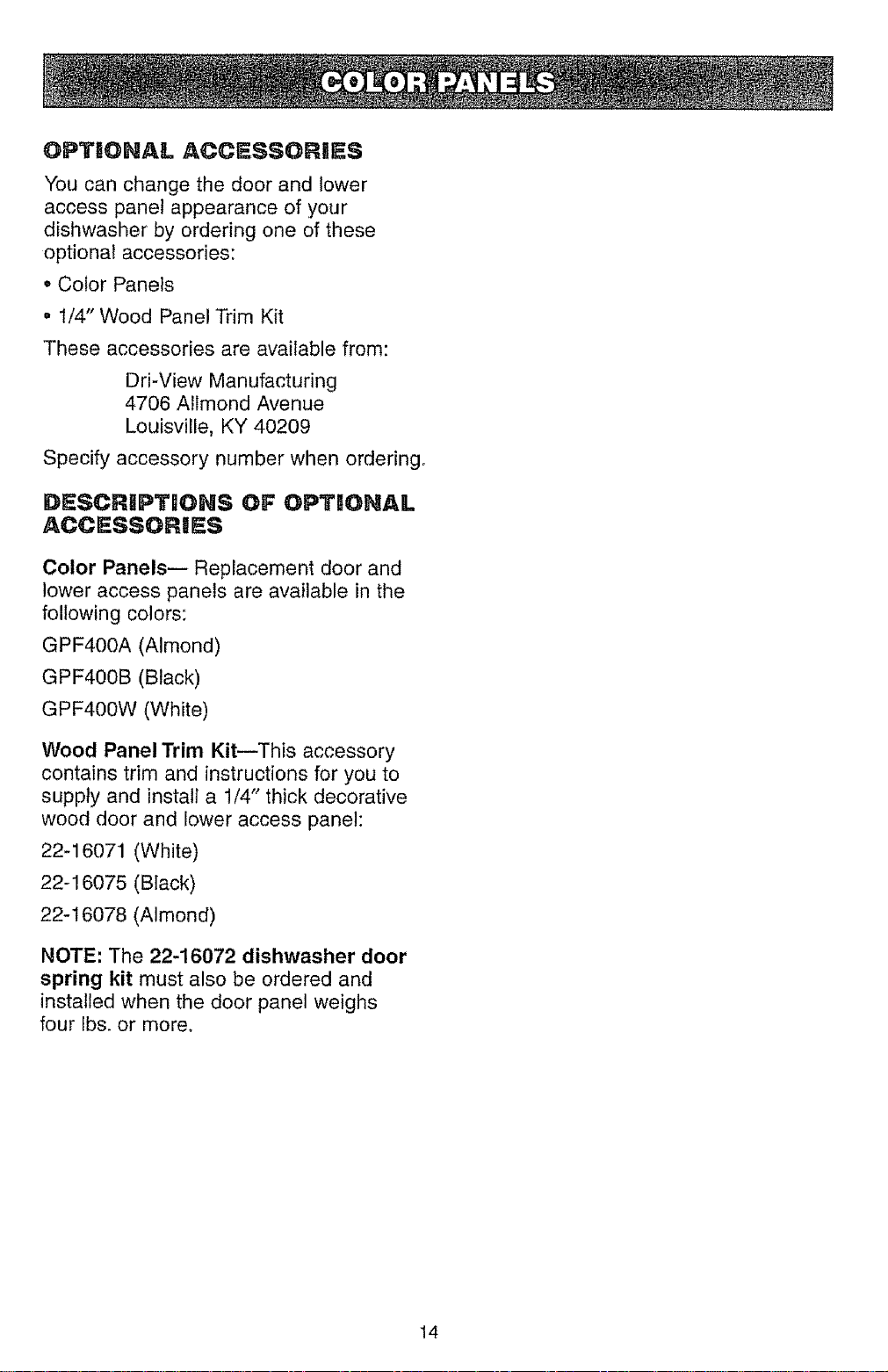 COLOR PANELS

OPTIONAL ACCESSORIES

You can change the door and lower access panel appearance of your dishwasher by ordering one of these optional accessories:

• Color Panels

• 1/4" Wood Panel Trim Kit

These accessories are available from:

Dri-View Manufacturing
4706 Allmond Avenue
Louisville, KY 40209

Specify accessory number when ordering.

DESCRIPTIONS OF OPTIONAL ACCESSORIES

Color Panels— Replacement door and lower access panels are available in the following colors:

GPF400A (Almond)

GPF400B (Black)

GPF400W (White)

Wood Panel Trim Kit—This accessory contains trim and instructions for you to supply and install a 1/4" thick decorative wood door and lower access panel:

22-16071 (White)

22-16075 (Black)

22-16078 (Almond)

NOTE: The 22-16072 dishwasher door spring kit must also be ordered and installed when the door panel weighs four lbs. or more.

14